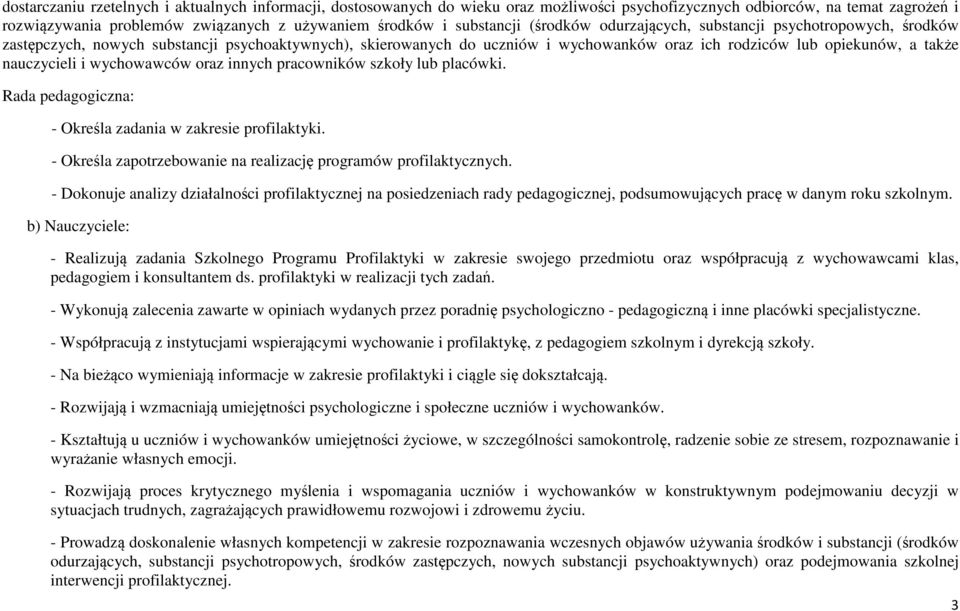 dostarczaniu rzetelnych i aktualnych informacji, dostosowanych do wieku oraz możliwości psychofizycznych odbiorców, na temat zagrożeń i rozwiązywania problemów związanych z używaniem środków i substancji (środków odurzających, substancji psychotropowych, środków zastępczych, nowych substancji psychoaktywnych), skierowanych do uczniów i wychowanków oraz ich rodziców lub opiekunów, a także nauczycieli i wychowawców oraz innych pracowników szkoły lub placówki.

Rada pedagogiczna:

- Określa zadania w zakresie profilaktyki.

- Określa zapotrzebowanie na realizację programów profilaktycznych.

- Dokonuje analizy działalności profilaktycznej na posiedzeniach rady pedagogicznej, podsumowujących pracę w danym roku szkolnym.

b) Nauczyciele:

- Realizują zadania Szkolnego Programu Profilaktyki w zakresie swojego przedmiotu oraz współpracują z wychowawcami klas, pedagogiem i konsultantem ds. profilaktyki w realizacji tych zadań.

- Wykonują zalecenia zawarte w opiniach wydanych przez poradnię psychologiczno - pedagogiczną i inne placówki specjalistyczne.

- Współpracują z instytucjami wspierającymi wychowanie i profilaktykę, z pedagogiem szkolnym i dyrekcją szkoły.

- Na bieżąco wymieniają informacje w zakresie profilaktyki i ciągle się dokształcają.

- Rozwijają i wzmacniają umiejętności psychologiczne i społeczne uczniów i wychowanków.

- Kształtują u uczniów i wychowanków umiejętności życiowe, w szczególności samokontrolę, radzenie sobie ze stresem, rozpoznawanie i wyrażanie własnych emocji.

- Rozwijają proces krytycznego myślenia i wspomagania uczniów i wychowanków w konstruktywnym podejmowaniu decyzji w sytuacjach trudnych, zagrażających prawidłowemu rozwojowi i zdrowemu życiu.

- Prowadzą doskonalenie własnych kompetencji w zakresie rozpoznawania wczesnych objawów używania środków i substancji (środków odurzających, substancji psychotropowych, środków zastępczych, nowych substancji psychoaktywnych) oraz podejmowania szkolnej interwencji profilaktycznej.

3